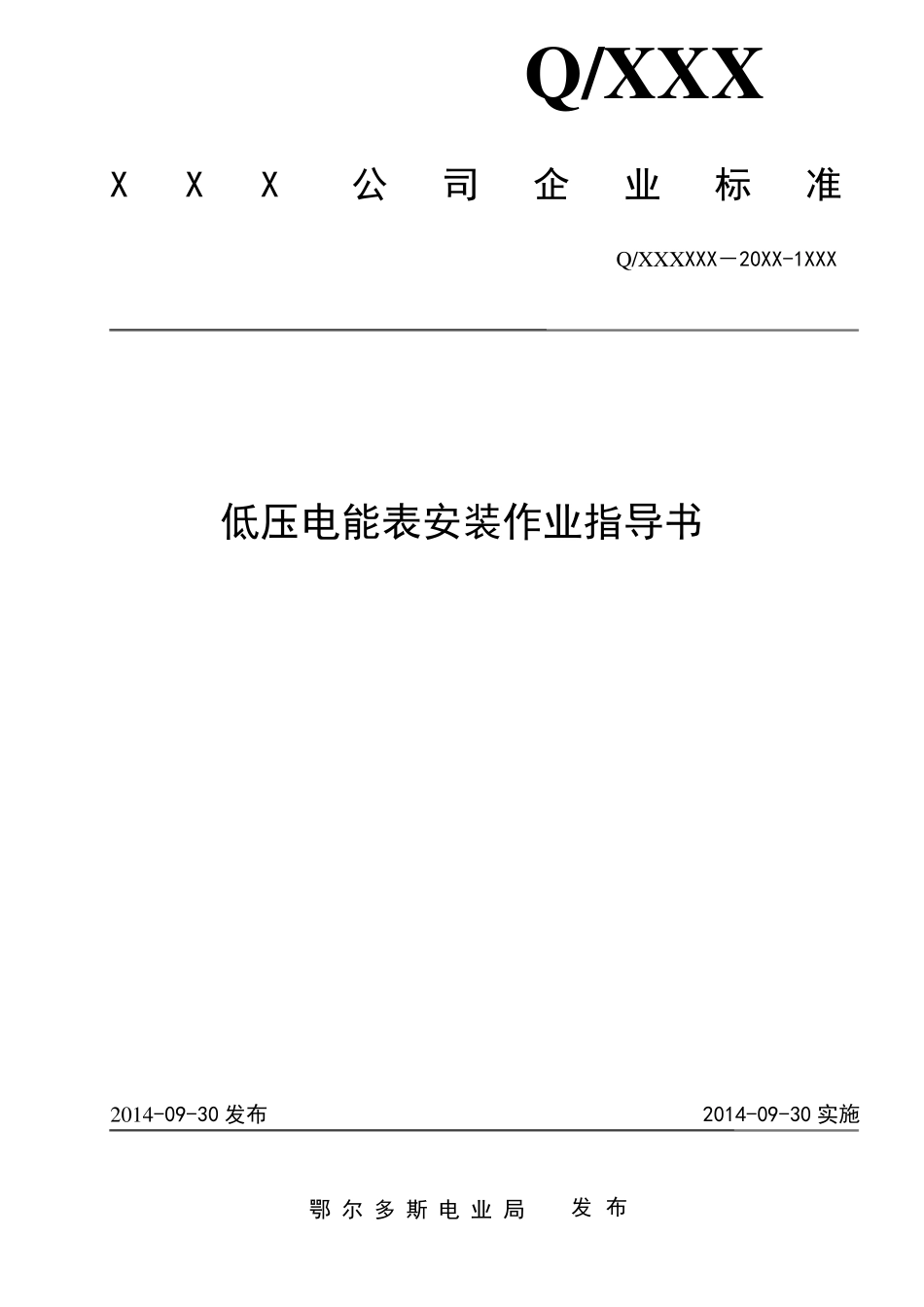 Q/XXX

XXX公司企业标准

Q/XXXXXX－20XX-1XXX

低压电能表安装作业指导书

2014-09-30 发布

2014-09-30 实施

鄂尔多斯电业局　发布